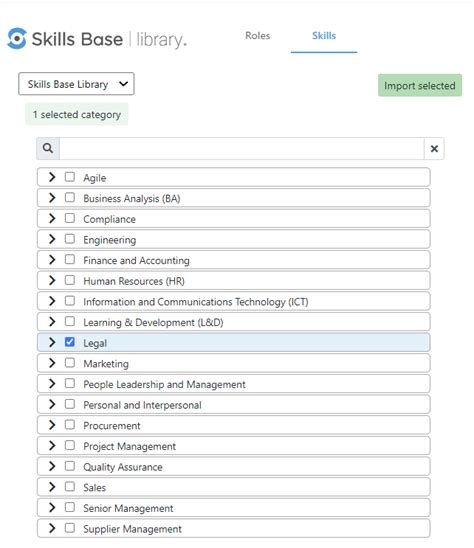 Skills Base | library.

Roles

Skills

Skills Base Library

Import selected

1 selected category

Agile

Business Analysis (BA)

Compliance

Engineering

Finance and Accounting

Human Resources (HR)

Information and Communications Technology (ICT)

Learning & Development (L&D)

Legal

Marketing

People Leadership and Management

Personal and Interpersonal

Procurement

Project Management

Quality Assurance

Sales

Senior Management

Supplier Management